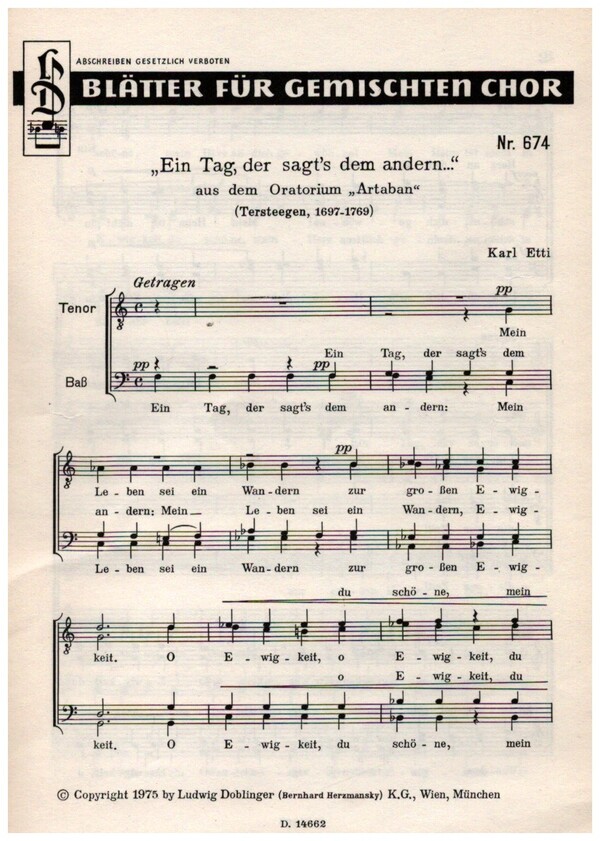 ABSCHREIBEN GESETZLICH VERBOTEN

BLÄTTER FÜR GEMISCHTEN CHOR

Nr. 674

„Ein Tag, der sagt's dem andern..."
aus dem Oratorium „Artaban"
(Tersteegen, 1697-1769)

Karl Etti

Getragen

Tenor

pp

Mein

Ein Tag, der sagt's dem

Baß

pp

pp

Ein Tag, der sagt's dem an - dern: Mein

pp

Le - ben sei ein Wan - dern zur gro - ßen E - wig -

an - dern: Mein Le - ben sei ein Wan - dern, E - wig -

Le - ben sei ein Wan - dern zur gro - ßen E - wig -

du schö - ne, mein

keit. O E - wig - keit, o E - wig - keit, du

o E - wig - keit, du

keit. O E - wig - keit, du schö - ne, mein

© Copyright 1975 by Ludwig Doblinger (Bernhard Herzmansky) K.G., Wien, München

D. 14662